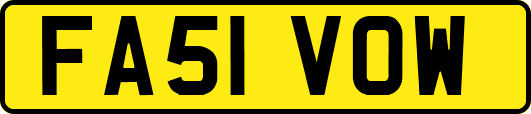 FA51 VOW